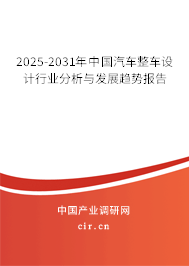 2025-2031年中国汽车整车设计行业分析与发展趋势报告

中国产业调研网
cir.cn